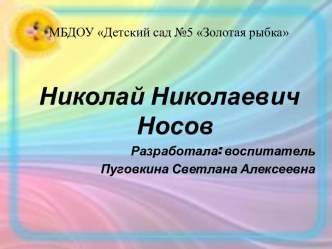 МБДОУ «Детский сад №5 «Золотая рыбка»

Николай Николаевич Носов

Разработала: воспитатель Пуговкина Светлана Алексеевна